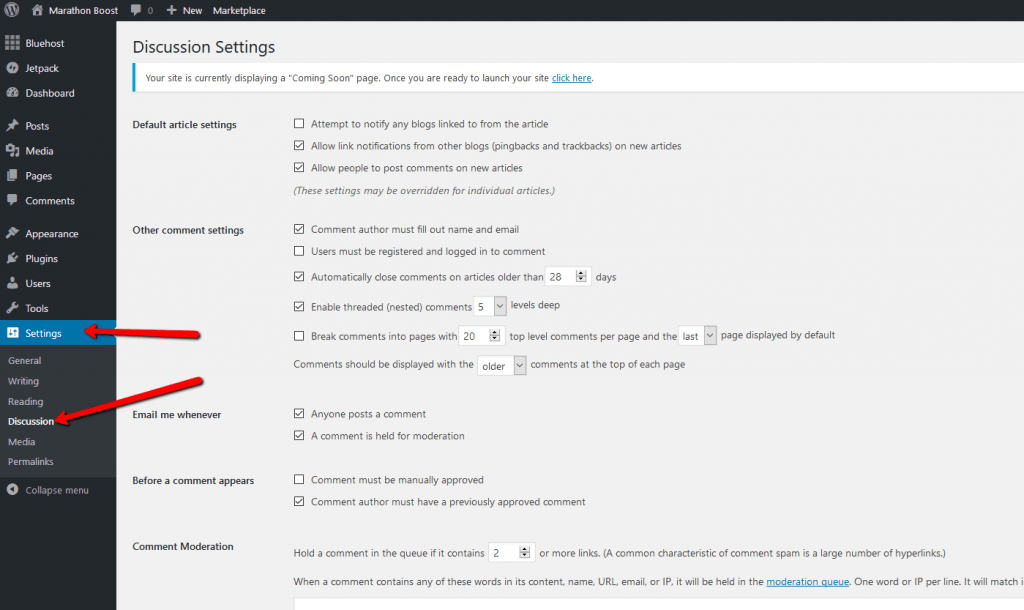 Marathon Boost 0 New Marketplace

Bluehost
Jetpack
Dashboard
Posts
Media
Pages
Comments
Appearance
Plugins
Users
Tools
Settings
General
Writing
Reading
Discussion
Media
Permalinks
Collapse menu

Discussion Settings

Your site is currently displaying a "Coming Soon" page. Once you are ready to launch your site click here.

Default article settings

Attempt to notify any blogs linked to from the article

Allow link notifications from other blogs (pingbacks and trackbacks) on new articles

Allow people to post comments on new articles

(These settings may be overridden for individual articles.)

Other comment settings

Comment author must fill out name and email

Users must be registered and logged in to comment

Automatically close comments on articles older than 28 days

Enable threaded (nested) comments 5 levels deep

Break comments into pages with 20 top level comments per page and the last page displayed by default

Comments should be displayed with the older comments at the top of each page

Email me whenever

Anyone posts a comment

A comment is held for moderation

Before a comment appears

Comment must be manually approved

Comment author must have a previously approved comment

Comment Moderation

Hold a comment in the queue if it contains 2 or more links. (A common characteristic of comment spam is a large number of hyperlinks.)

When a comment contains any of these words in its content, name, URL, email, or IP, it will be held in the moderation queue. One word or IP per line. It will match i